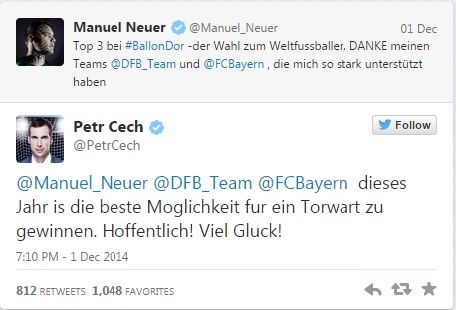 Manuel Neuer @Manuel_Neuer 01 Dec
Top 3 bei #BallonDor -der Wahl zum Weltfussballer. DANKE meinen Teams @DFB_Team und @FCBayern , die mich so stark unterstützt haben

Petr Cech
@PetrCech
Follow

@Manuel_Neuer @DFB_Team @FCBayern dieses Jahr is die beste Moglichkeit fur ein Torwart zu gewinnen. Hoffentlich! Viel Gluck!

7:10 PM - 1 Dec 2014

812 RETWEETS 1,048 FAVORITES